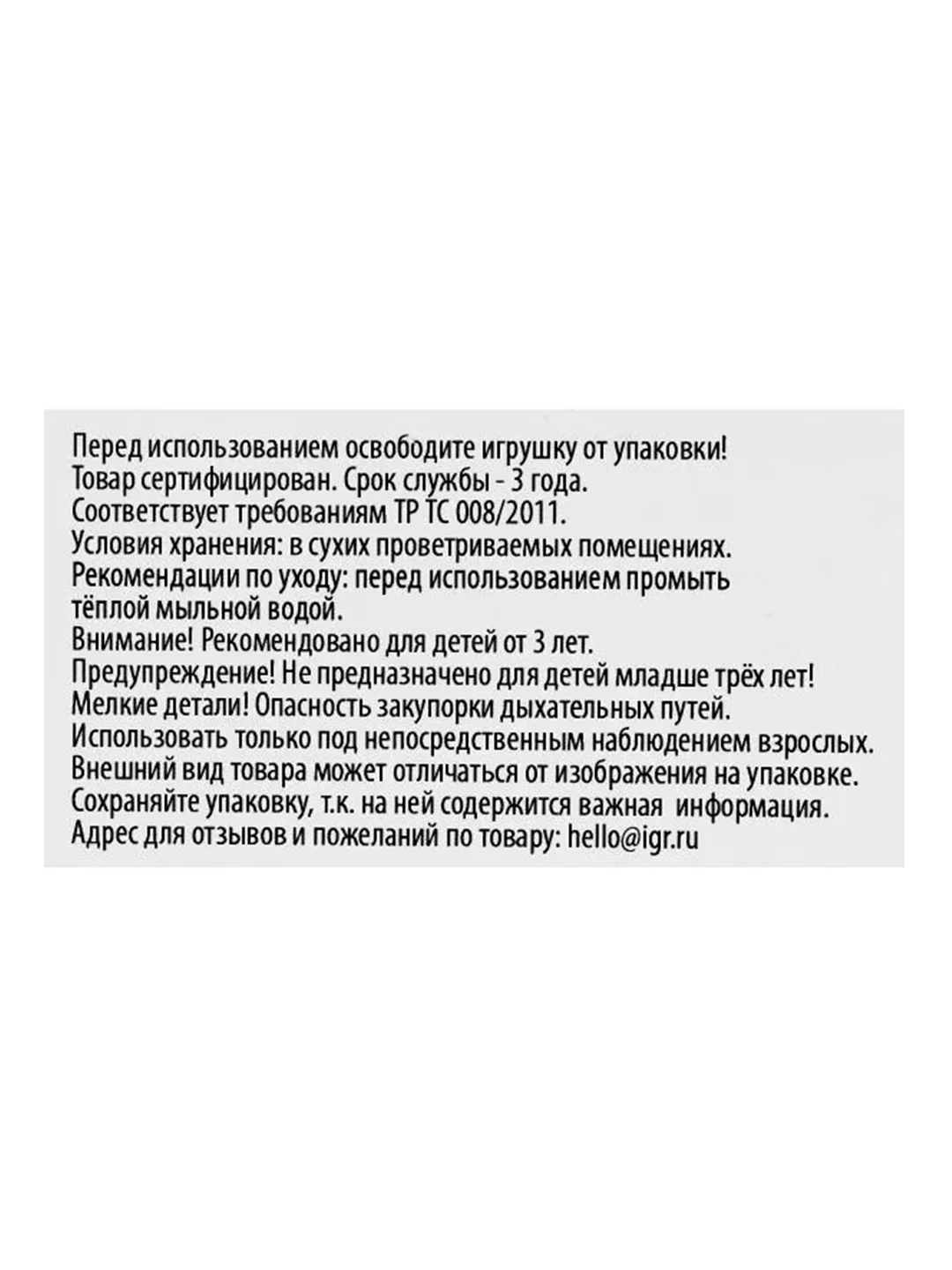 Перед использованием освободите игрушку от упаковки!
Товар сертифицирован. Срок службы - 3 года.
Соответствует требованиям ТР ТС 008/2011.
Условия хранения: в сухих проветриваемых помещениях.
Рекомендации по уходу: перед использованием промыть тёплой мыльной водой.
Внимание! Рекомендовано для детей от 3 лет.
Предупреждение! Не предназначено для детей младше трёх лет!
Мелкие детали! Опасность закупорки дыхательных путей.
Использовать только под непосредственным наблюдением взрослых.
Внешний вид товара может отличаться от изображения на упаковке.
Сохраняйте упаковку, т.к. на ней содержится важная информация.
Адрес для отзывов и пожеланий по товару: hello@igr.ru